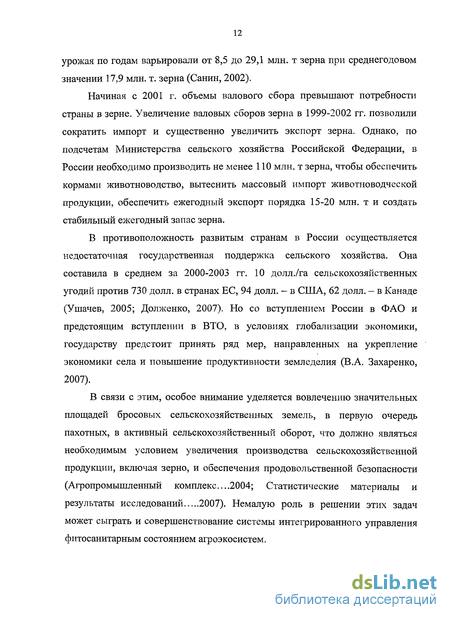 12

урожая по годам варьировали от 8,5 до 29,1 млн. т зерна при среднегодовом значении 17,9 млн. т. зерна (Санин, 2002).

Начиная с 2001 г. объемы валового сбора превышают потребности страны в зерне. Увеличение валовых сборов зерна в 1999-2002 гг. позволили сократить импорт и существенно увеличить экспорт зерна. Однако, по подсчетам Министерства сельского хозяйства Российской Федерации, в России необходимо производить не менее 110 млн. т зерна, чтобы обеспечить кормами животноводство, вытеснить массовый импорт животноводческой продукции, обеспечить ежегодный экспорт порядка 15-20 млн. т и создать стабильный ежегодный запас зерна.

В противоположность развитым странам в России осуществляется недостаточная государственная поддержка сельского хозяйства. Она составила в среднем за 2000-2003 гг. 10 долл./га сельскохозяйственных угодий против 730 долл. в странах ЕС, 94 долл. – в США, 62 долл. – в Канаде (Ушачев, 2005; Долженко, 2007). Но со вступлением России в ФАО и предстоящим вступлении в ВТО, в условиях глобализации экономики, государству предстоит принять ряд мер, направленных на укрепление экономики села и повышение продуктивности земледелия (В.А. Захаренко, 2007).

В связи с этим, особое внимание уделяется вовлечению значительных площадей бросовых сельскохозяйственных земель, в первую очередь пахотных, в активный сельскохозяйственный оборот, что должно являться необходимым условием увеличения производства сельскохозяйственной продукции, включая зерно, и обеспечения продовольственной безопасности (Агропромышленный комплекс....2004; Статистические материалы и результаты исследований.....2007). Немалую роль в решении этих задач может сыграть и совершенствование системы интегрированного управления фитосанитарным состоянием агроэкосистем.

dsLib.net
библиотека диссертаций